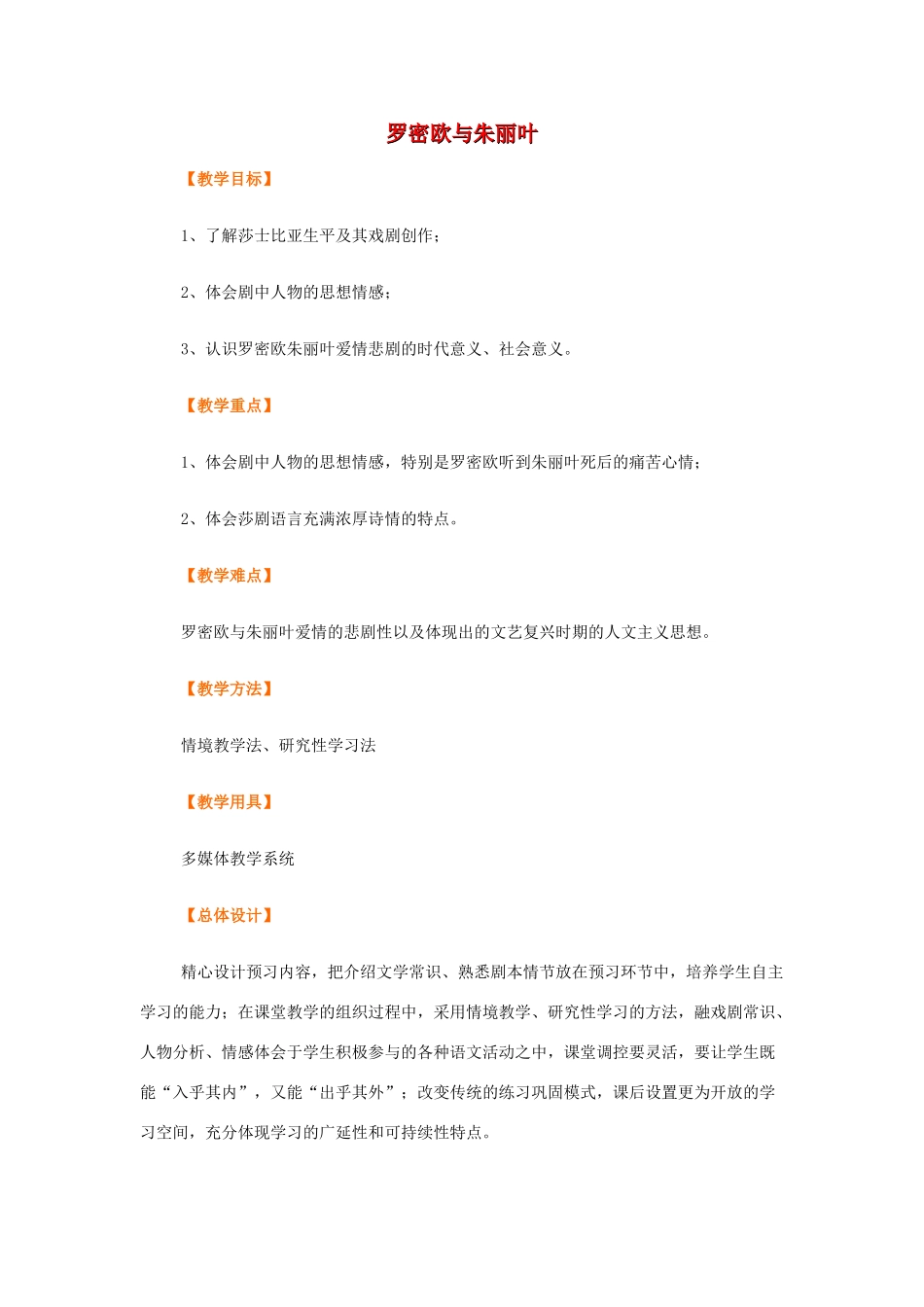 罗密欧与朱丽叶

【教学目标】

1、了解莎士比亚生平及其戏剧创作；

2、体会剧中人物的思想情感；

3、认识罗密欧朱丽叶爱情悲剧的时代意义、社会意义。

【教学重点】

1、体会剧中人物的思想情感，特别是罗密欧听到朱丽叶死后的痛苦心情；

2、体会莎剧语言充满浓厚诗情的特点。

【教学难点】

罗密欧与朱丽叶爱情的悲剧性以及体现出的文艺复兴时期的人文主义思想。

【教学方法】

情境教学法、研究性学习法

【教学用具】

多媒体教学系统

【总体设计】

精心设计预习内容，把介绍文学常识、熟悉剧本情节放在预习环节中，培养学生自主学习的能力；在课堂教学的组织过程中，采用情境教学、研究性学习的方法，融戏剧常识、人物分析、情感体会于学生积极参与的各种语文活动之中，课堂调控要灵活，要让学生既能“入乎其内”，又能“出乎其外”；改变传统的练习巩固模式，课后设置更为开放的学习空间，充分体现学习的广延性和可持续性特点。